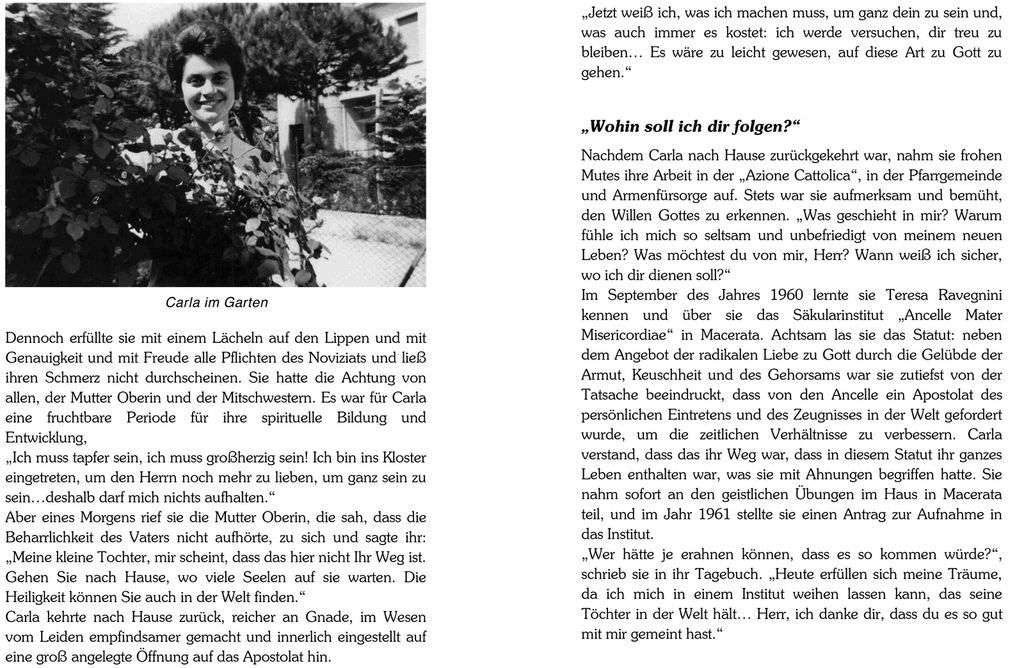 Carla im Garten

Dennoch erfüllte sie mit einem Lächeln auf den Lippen und mit Genauigkeit und mit Freude alle Pflichten des Noviziats und ließ ihren Schmerz nicht durchscheinen. Sie hatte die Achtung von allen, der Mutter Oberin und der Mitschwestern. Es war für Carla eine fruchtbare Periode für ihre spirituelle Bildung und Entwicklung,
„Ich muss tapfer sein, ich muss großherzig sein! Ich bin ins Kloster eingetreten, um den Herrn noch mehr zu lieben, um ganz sein zu sein…deshalb darf mich nichts aufhalten.“
Aber eines Morgens rief sie die Mutter Oberin, die sah, dass die Beharrlichkeit des Vaters nicht aufhörte, zu sich und sagte ihr: „Meine kleine Tochter, mir scheint, dass das hier nicht Ihr Weg ist. Gehen Sie nach Hause, wo viele Seelen auf sie warten. Die Heiligkeit können Sie auch in der Welt finden.“
Carla kehrte nach Hause zurück, reicher an Gnade, im Wesen vom Leiden empfindsamer gemacht und innerlich eingestellt auf eine groß angelegte Öffnung auf das Apostolat hin.

„Jetzt weiß ich, was ich machen muss, um ganz dein zu sein und, was auch immer es kostet: ich werde versuchen, dir treu zu bleiben… Es wäre zu leicht gewesen, auf diese Art zu Gott zu gehen.“

„Wohin soll ich dir folgen?“

Nachdem Carla nach Hause zurückgekehrt war, nahm sie frohen Mutes ihre Arbeit in der „Azione Cattolica“, in der Pfarrgemeinde und Armenfürsorge auf. Stets war sie aufmerksam und bemüht, den Willen Gottes zu erkennen. „Was geschieht in mir? Warum fühle ich mich so seltsam und unbefriedigt von meinem neuen Leben? Was möchtest du von mir, Herr? Wann weiß ich sicher, wo ich dir dienen soll?“
Im September des Jahres 1960 lernte sie Teresa Ravegnini kennen und über sie das Säkularinstitut „Ancelle Mater Misericordiae“ in Macerata. Achtsam las sie das Statut: neben dem Angebot der radikalen Liebe zu Gott durch die Gelübde der Armut, Keuschheit und des Gehorsams war sie zutiefst von der Tatsache beeindruckt, dass von den Ancelle ein Apostolat des persönlichen Eintretens und des Zeugnisses in der Welt gefordert wurde, um die zeitlichen Verhältnisse zu verbessern. Carla verstand, dass das ihr Weg war, dass in diesem Statut ihr ganzes Leben enthalten war, was sie mit Ahnungen begriffen hatte. Sie nahm sofort an den geistlichen Übungen im Haus in Macerata teil, und im Jahr 1961 stellte sie einen Antrag zur Aufnahme in das Institut.
„Wer hätte je erahnen können, dass es so kommen würde?“, schrieb sie in ihr Tagebuch. „Heute erfüllen sich meine Träume, da ich mich in einem Institut weihen lassen kann, das seine Töchter in der Welt hält… Herr, ich danke dir, dass du es so gut mit mir gemeint hast.“